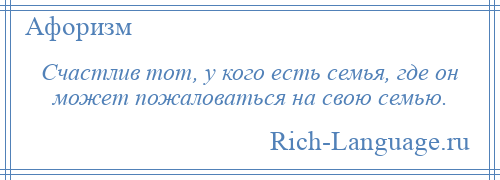 Афоризм

Счастлив тот, у кого есть семья, где он может пожаловаться на свою семью.

Rich-Language.ru